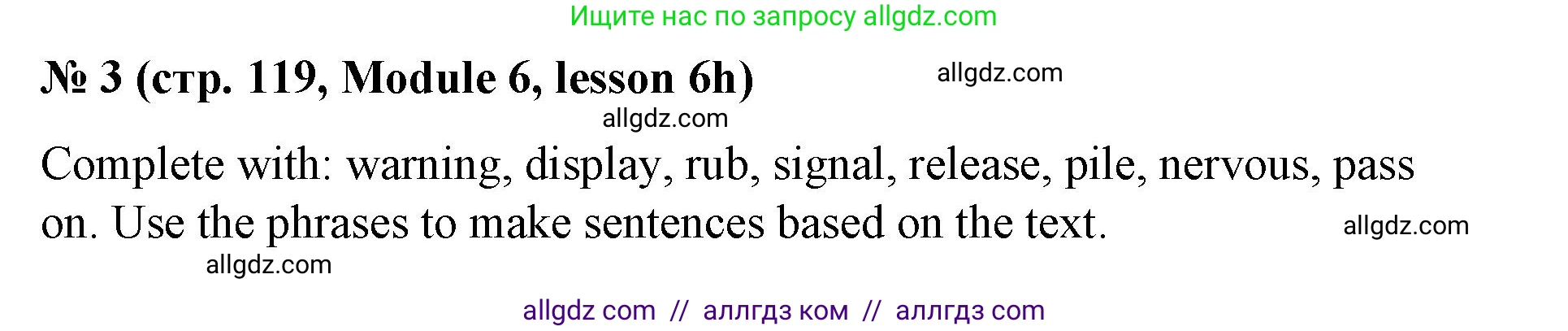 Ищите нас по запросу allgdz.com

№ 3 (стр. 119, Module 6, lesson 6h) allgdz.com

allgdz.com

Complete with: warning, display, rub, signal, release, pile, nervous, pass on. Use the phrases to make sentences based on the text. allgdz.com

allgdz.com

allgdz com // аллгдз ком // аллгдз com